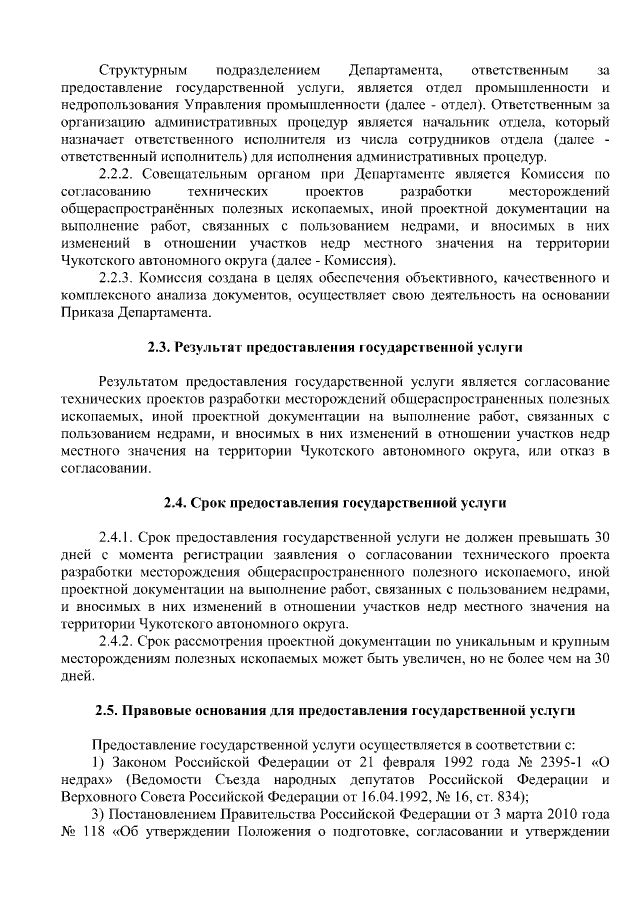 Структурным подразделением Департамента, ответственным за предоставление государственной услуги, является отдел промышленности и недропользования Управления промышленности (далее - отдел). Ответственным за организацию административных процедур является начальник отдела, который назначает ответственного исполнителя из числа сотрудников отдела (далее - ответственный исполнитель) для исполнения административных процедур.

2.2.2. Совещательным органом при Департаменте является Комиссия по согласованию технических проектов разработки месторождений общераспространённых полезных ископаемых, иной проектной документации на выполнение работ, связанных с пользованием недрами, и вносимых в них изменений в отношении участков недр местного значения на территории Чукотского автономного округа (далее - Комиссия).

2.2.3. Комиссия создана в целях обеспечения объективного, качественного и комплексного анализа документов, осуществляет свою деятельность на основании Приказа Департамента.

2.3. Результат предоставления государственной услуги

Результатом предоставления государственной услуги является согласование технических проектов разработки месторождений общераспространенных полезных ископаемых, иной проектной документации на выполнение работ, связанных с пользованием недрами, и вносимых в них изменений в отношении участков недр местного значения на территории Чукотского автономного округа, или отказ в согласовании.

2.4. Срок предоставления государственной услуги

2.4.1. Срок предоставления государственной услуги не должен превышать 30 дней с момента регистрации заявления о согласовании технического проекта разработки месторождения общераспространенного полезного ископаемого, иной проектной документации на выполнение работ, связанных с пользованием недрами, и вносимых в них изменений в отношении участков недр местного значения на территории Чукотского автономного округа.

2.4.2. Срок рассмотрения проектной документации по уникальным и крупным месторождениям полезных ископаемых может быть увеличен, но не более чем на 30 дней.

2.5. Правовые основания для предоставления государственной услуги

Предоставление государственной услуги осуществляется в соответствии с:

1) Законом Российской Федерации от 21 февраля 1992 года № 2395-1 «О недрах» (Ведомости Съезда народных депутатов Российской Федерации и Верховного Совета Российской Федерации от 16.04.1992, № 16, ст. 834);

3) Постановлением Правительства Российской Федерации от 3 марта 2010 года № 118 «Об утверждении Положения о подготовке, согласовании и утверждении